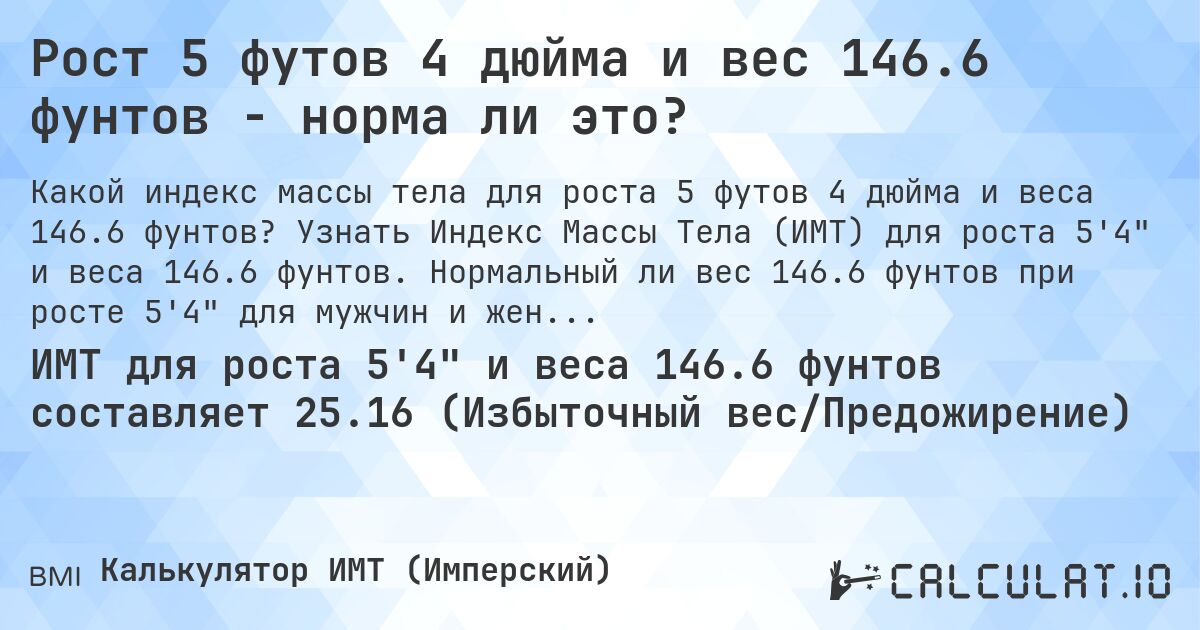 Рост 5 футов 4 дюйма и вес 146.6 фунтов - норма ли это?

Какой индекс массы тела для роста 5 футов 4 дюйма и веса 146.6 фунтов? Узнать Индекс Массы Тела (ИМТ) для роста 5'4" и веса 146.6 фунтов. Нормальный ли вес 146.6 фунтов при росте 5'4" для мужчин и жен...

ИМТ для роста 5'4" и веса 146.6 фунтов составляет 25.16 (Избыточный вес/Предожирение)

BMI Калькулятор ИМТ (Имперский)

CALCULAT.IO